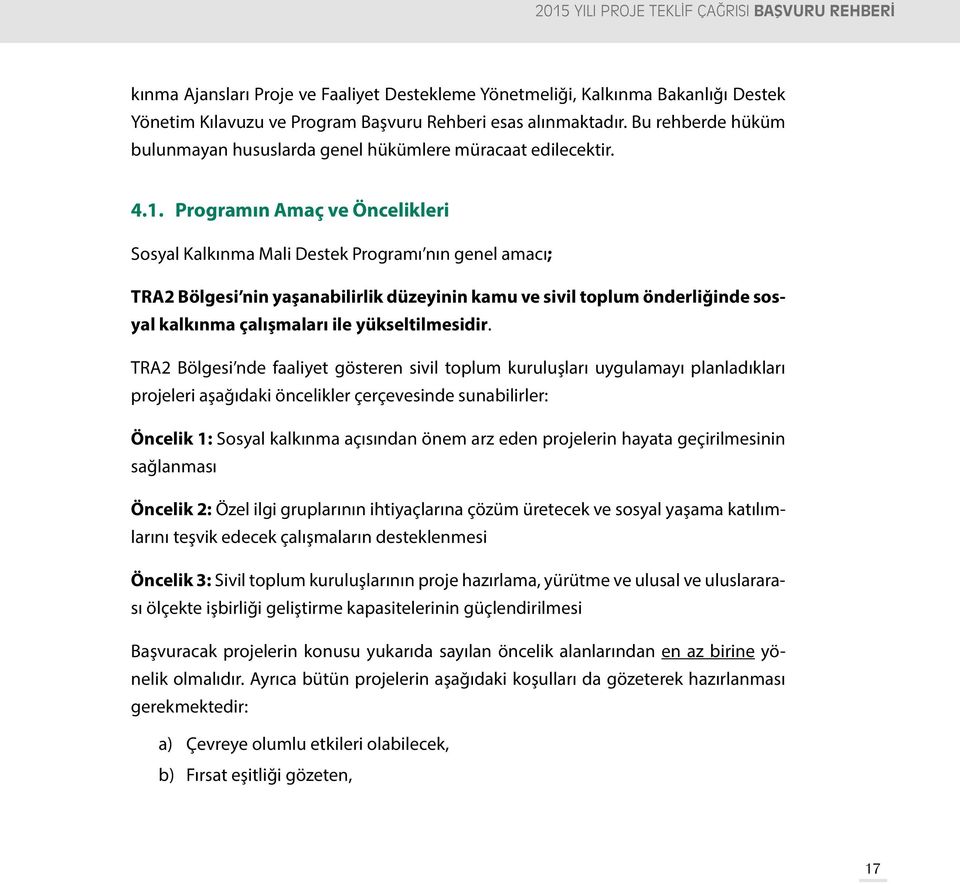 2015 YILI PROJE TEKLİF ÇAĞRISI BAŞVURU REHBERİ

kınma Ajansları Proje ve Faaliyet Destekleme Yönetmeliği, Kalkınma Bakanlığı Destek Yönetim Kılavuzu ve Program Başvuru Rehberi esas alınmaktadır. Bu rehberde hüküm bulunmayan hususlarda genel hükümlere müracaat edilecektir.

4.1. Programın Amaç ve Öncelikleri

Sosyal Kalkınma Mali Destek Programı'nın genel amacı;

TRA2 Bölgesi'nin yaşanabilirlik düzeyinin kamu ve sivil toplum önderliğinde sosyal kalkınma çalışmaları ile yükseltilmesidir.

TRA2 Bölgesi'nde faaliyet gösteren sivil toplum kuruluşları uygulamayı planladıkları projeleri aşağıdaki öncelikler çerçevesinde sunabilirler:

Öncelik 1: Sosyal kalkınma açısından önem arz eden projelerin hayata geçirilmesinin sağlanması

Öncelik 2: Özel ilgi gruplarının ihtiyaçlarına çözüm üretecek ve sosyal yaşama katılımlarını teşvik edecek çalışmaların desteklenmesi

Öncelik 3: Sivil toplum kuruluşlarının proje hazırlama, yürütme ve ulusal ve uluslararası ölçekte işbirliği geliştirme kapasitelerinin güçlendirilmesi

Başvuracak projelerin konusu yukarıda sayılan öncelik alanlarından en az birine yönelik olmalıdır. Ayrıca bütün projelerin aşağıdaki koşulları da gözeterek hazırlanması gerekmektedir:

a) Çevreye olumlu etkileri olabilecek,

b) Fırsat eşitliği gözeten,

17